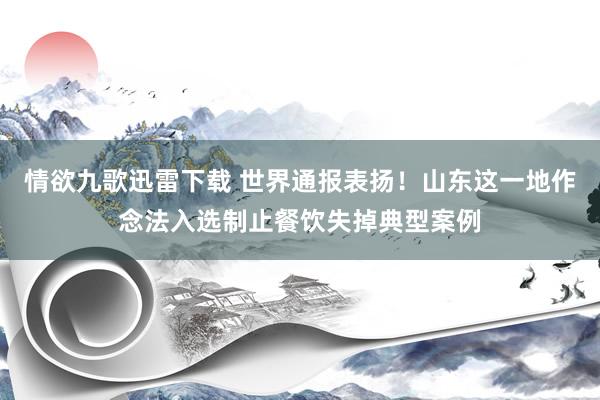 情欲九歌迅雷下载 世界通报表扬！山东这一地作念法入选制止餐饮失掉典型案例